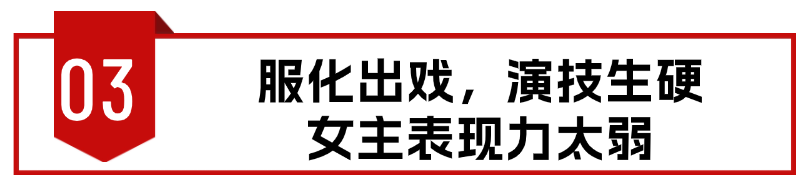 03

服化出戏，演技生硬
女主表现力太弱